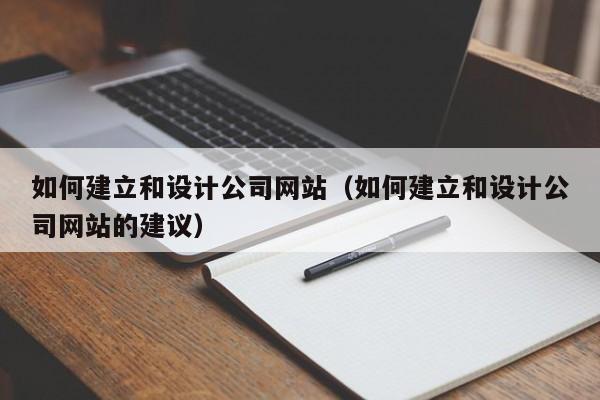 如何建立和设计公司网站（如何建立和设计公司网站的建议）